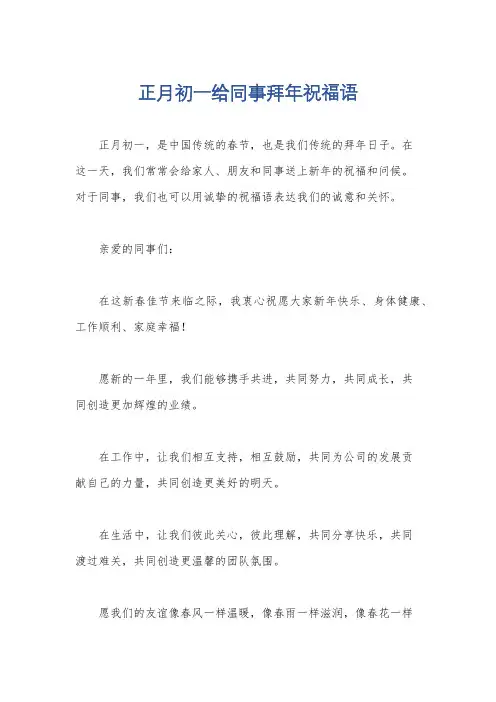 正月初一给同事拜年祝福语

正月初一，是中国传统的春节，也是我们传统的拜年日子。在这一天，我们常常会给家人、朋友和同事送上新年的祝福和问候。对于同事，我们也可以用诚挚的祝福语表达我们的诚意和关怀。

亲爱的同事们：

在这新春佳节来临之际，我衷心祝愿大家新年快乐、身体健康、工作顺利、家庭幸福！

愿新的一年里，我们能够携手共进，共同努力，共同成长，共同创造更加辉煌的业绩。

在工作中，让我们相互支持，相互鼓励，共同为公司的发展贡献自己的力量，共同创造更美好的明天。

在生活中，让我们彼此关心，彼此理解，共同分享快乐，共同渡过难关，共同创造更温馨的团队氛围。

愿我们的友谊像春风一样温暖，像春雨一样滋润，像春花一样